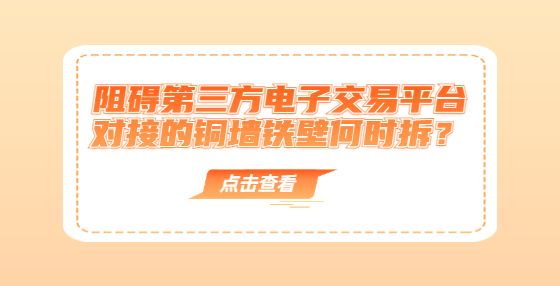 阻碍第三方电子交易平台对接的铜墙铁壁何时拆？

点击查看